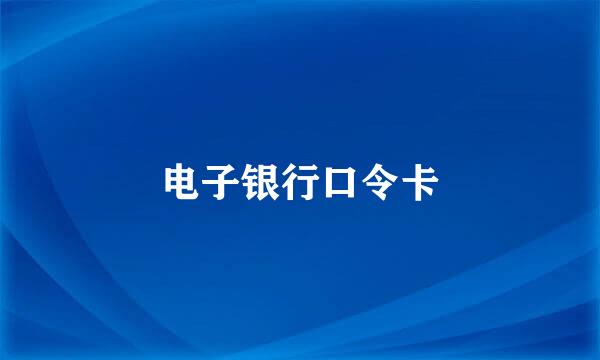 电子银行口令卡